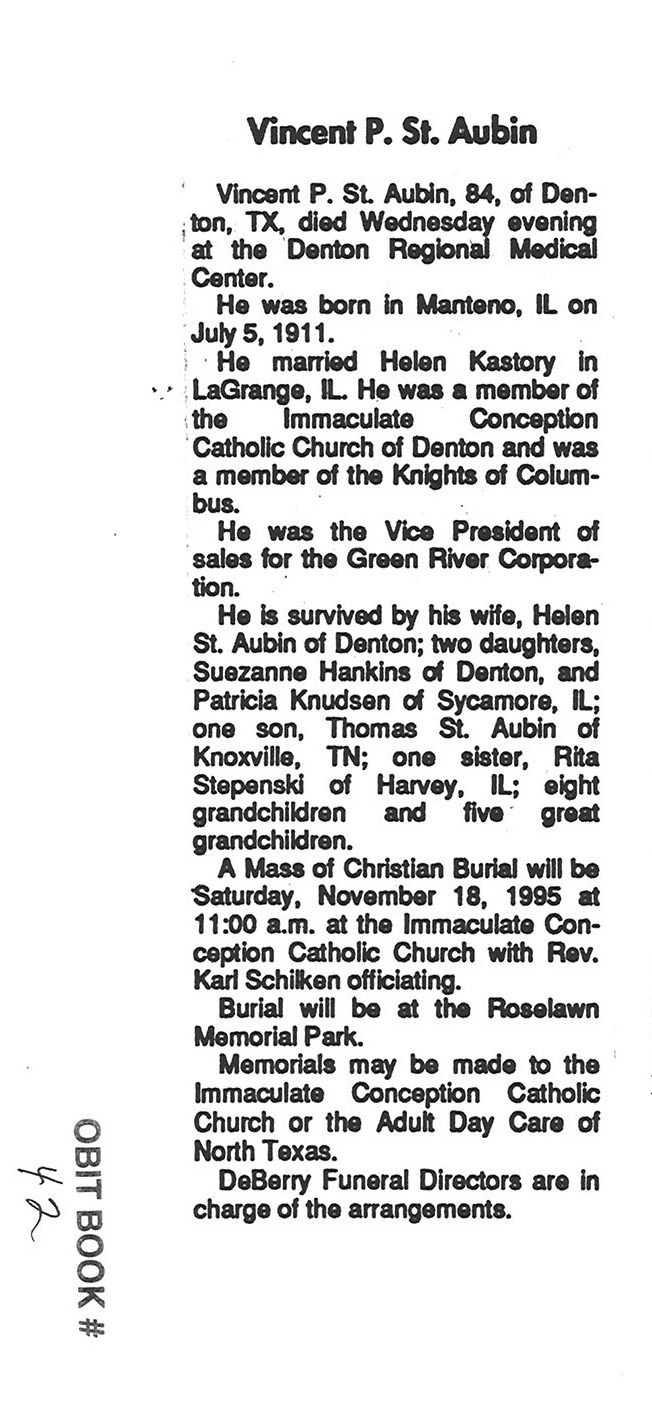 Vincent P. St. Aubin

Vincent P. St. Aubin, 84, of Denton, TX, died Wednesday evening at the Denton Regional Medical Center.

He was born in Manteno, IL on July 5, 1911.

He married Helen Kastory in LaGrange, IL. He was a member of the Immaculate Conception Catholic Church of Denton and was a member of the Knights of Columbus.

He was the Vice President of sales for the Green River Corporation.

He is survived by his wife, Helen St. Aubin of Denton; two daughters, Suezanne Hankins of Denton, and Patricia Knudsen of Sycamore, IL; one son, Thomas St. Aubin of Knoxville, TN; one sister, Rita Stepenski of Harvey, IL; eight grandchildren and five great grandchildren.

A Mass of Christian Burial will be Saturday, November 18, 1995 at 11:00 a.m. at the Immaculate Conception Catholic Church with Rev. Karl Schilken officiating.

Burial will be at the Roselawn Memorial Park.

Memorials may be made to the Immaculate Conception Catholic Church or the Adult Day Care of North Texas.

DeBerry Funeral Directors are in charge of the arrangements.

OBIT BOOK #
42